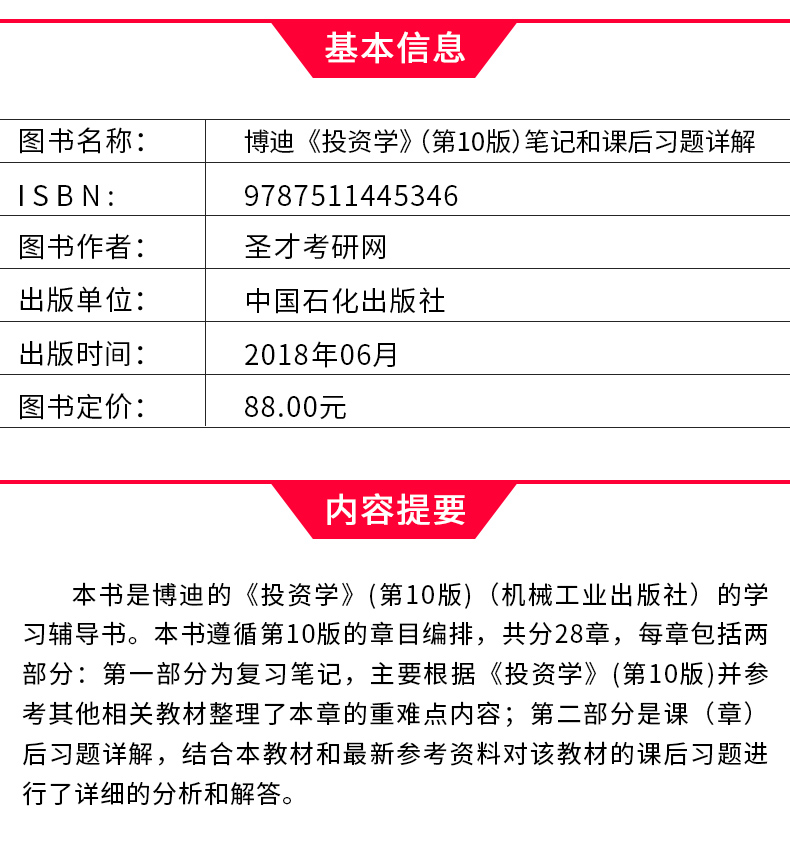 基本信息

图书名称：
博迪《投资学》(第10版)笔记和课后习题详解

ISBN：
9787511445346

图书作者：
圣才考研网

出版单位：
中国石化出版社

出版时间：
2018年06月

图书定价：
88.00元

内容提要

本书是博迪的《投资学》(第10版)（机械工业出版社）的学习辅导书。本书遵循第10版的章目编排，共分28章，每章包括两部分：第一部分为复习笔记，主要根据《投资学》(第10版)并参考其他相关教材整理了本章的重难点内容；第二部分是课（章）后习题详解，结合本教材和最新参考资料对该教材的课后习题进行了详细的分析和解答。